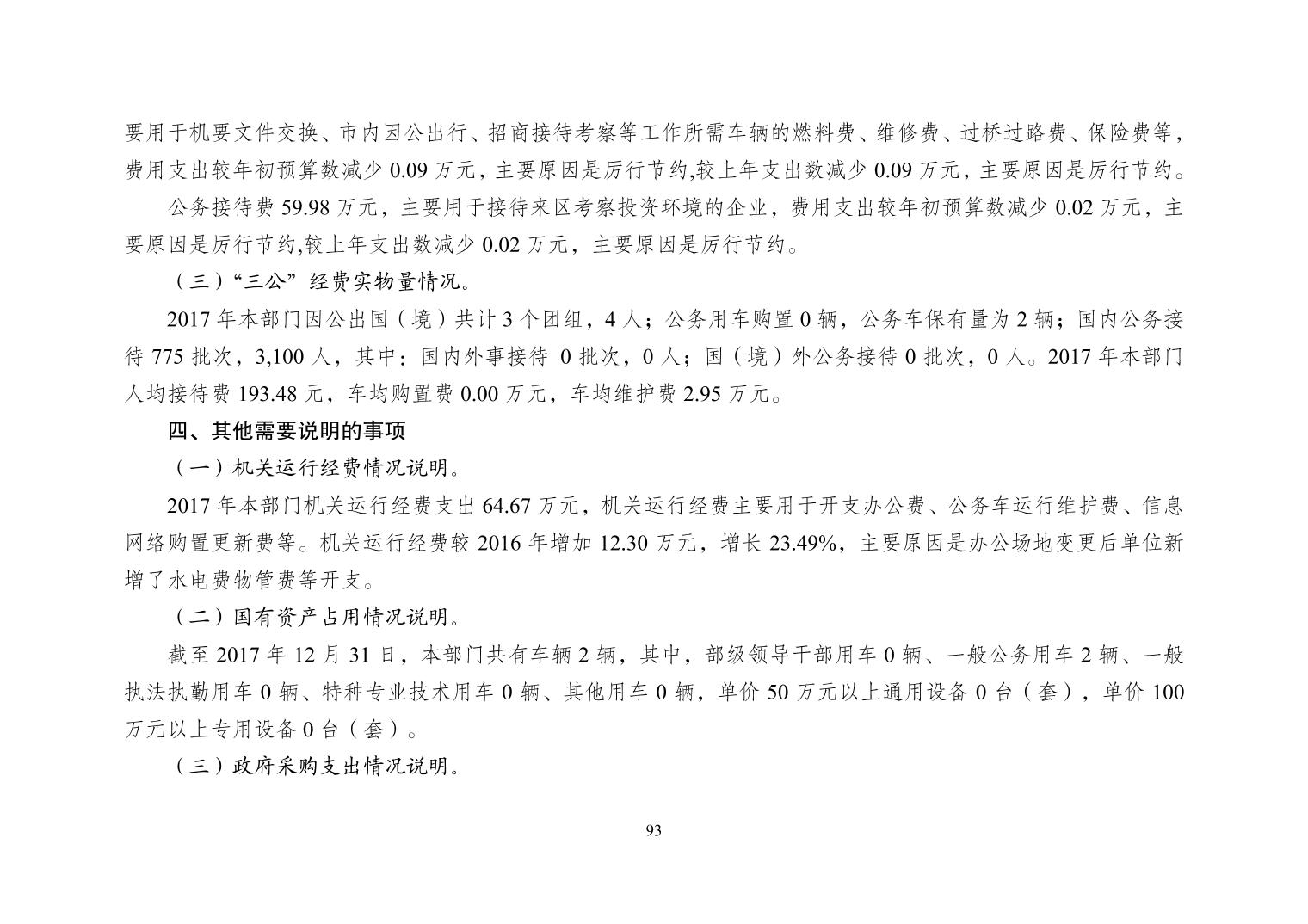 要用于机要文件交换、市内因公出行、招商接待考察等工作所需车辆的燃料费、维修费、过桥过路费、保险费等，费用支出较年初预算数减少 0.09 万元，主要原因是厉行节约,较上年支出数减少 0.09 万元，主要原因是厉行节约。

公务接待费 59.98 万元，主要用于接待来区考察投资环境的企业，费用支出较年初预算数减少 0.02 万元，主要原因是厉行节约,较上年支出数减少 0.02 万元，主要原因是厉行节约。

（三）“三公”经费实物量情况。

2017 年本部门因公出国（境）共计 3 个团组，4 人；公务用车购置 0 辆，公务车保有量为 2 辆；国内公务接待 775 批次，3,100 人，其中：国内外事接待 0 批次，0 人；国（境）外公务接待 0 批次，0 人。2017 年本部门人均接待费 193.48 元，车均购置费 0.00 万元，车均维护费 2.95 万元。

四、其他需要说明的事项

（一）机关运行经费情况说明。

2017 年本部门机关运行经费支出 64.67 万元，机关运行经费主要用于开支办公费、公务车运行维护费、信息网络购置更新费等。机关运行经费较 2016 年增加 12.30 万元，增长 23.49%，主要原因是办公场地变更后单位新增了水电费物管费等开支。

（二）国有资产占用情况说明。

截至 2017 年 12 月 31 日，本部门共有车辆 2 辆，其中，部级领导干部用车 0 辆、一般公务用车 2 辆、一般执法执勤用车 0 辆、特种专业技术用车 0 辆、其他用车 0 辆，单价 50 万元以上通用设备 0 台（套），单价 100 万元以上专用设备 0 台（套）。

（三）政府采购支出情况说明。

93